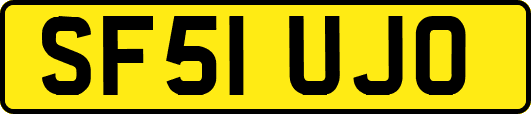 SF51 UJO